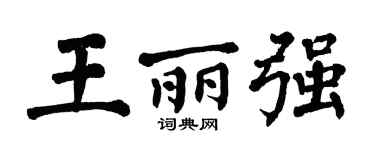 王丽强
词典网